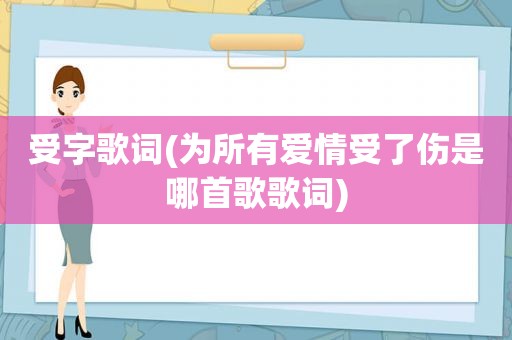 受字歌词(为所有爱情受了伤是哪首歌歌词)